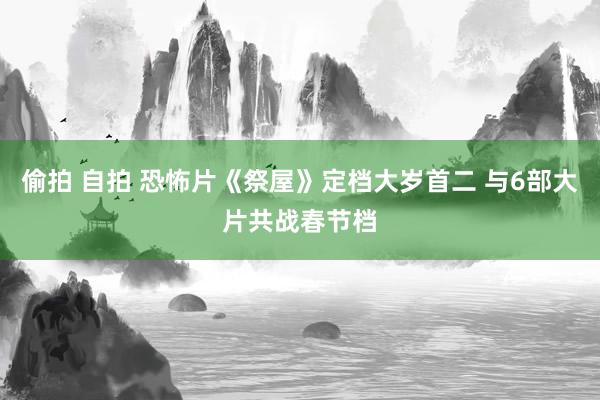 偷拍 自拍 恐怖片《祭屋》定档大岁首二 与6部大片共战春节档